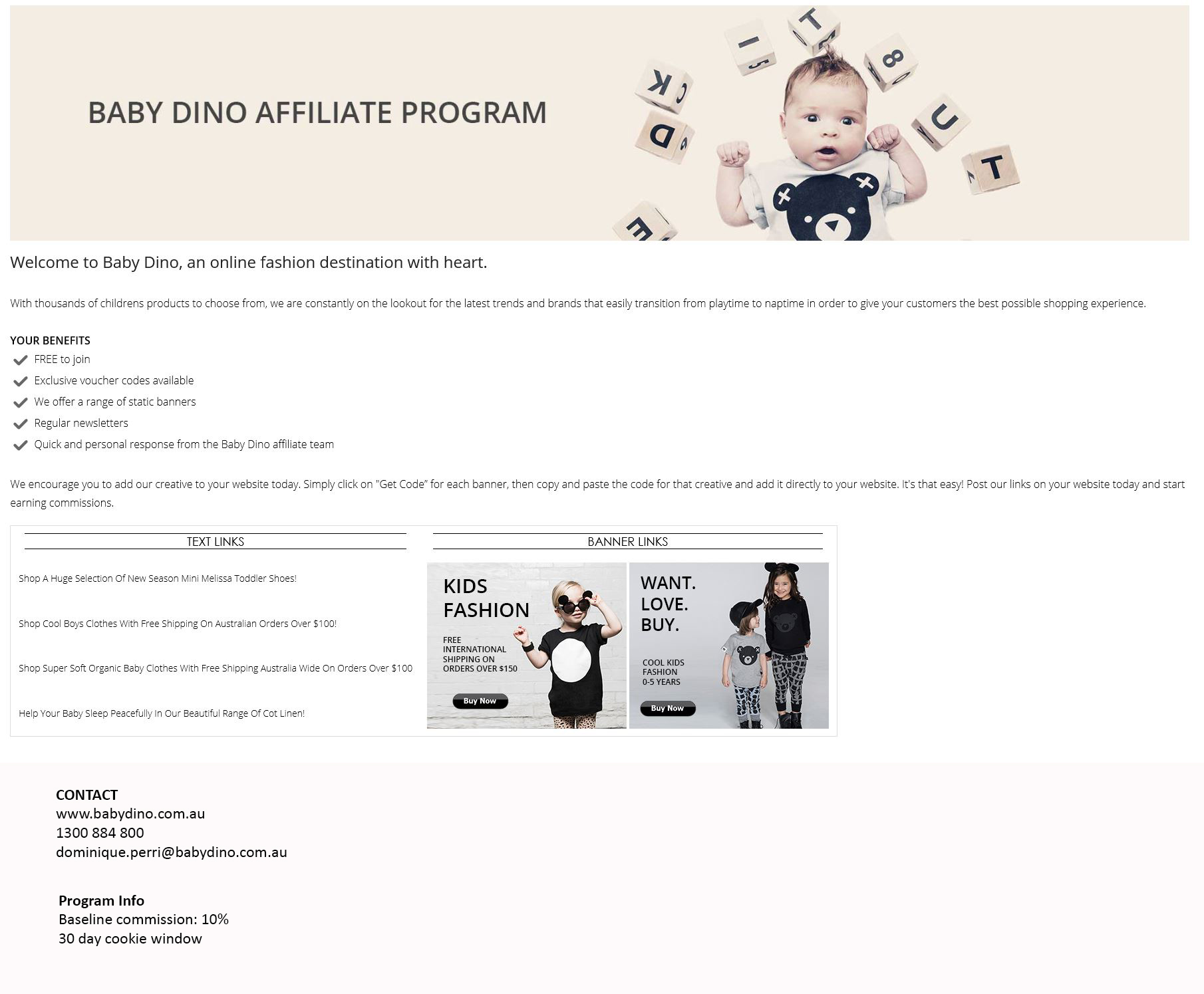 BABY DINO AFFILIATE PROGRAM

Welcome to Baby Dino, an online fashion destination with heart.

With thousands of childrens products to choose from, we are constantly on the lookout for the latest trends and brands that easily transition from playtime to naptime in order to give your customers the best possible shopping experience.

YOUR BENEFITS
✓ FREE to join
✓ Exclusive voucher codes available
✓ We offer a range of static banners
✓ Regular newsletters
✓ Quick and personal response from the Baby Dino affiliate team

We encourage you to add our creative to your website today. Simply click on "Get Code" for each banner, then copy and paste the code for that creative and add it directly to your website. It's that easy! Post our links on your website today and start earning commissions.

TEXT LINKS

Shop A Huge Selection Of New Season Mini Melissa Toddler Shoes!

Shop Cool Boys Clothes With Free Shipping On Australian Orders Over $100!

Shop Super Soft Organic Baby Clothes With Free Shipping Australia Wide On Orders Over $100

Help Your Baby Sleep Peacefully In Our Beautiful Range Of Cot Linen!

BANNER LINKS

KIDS FASHION
FREE INTERNATIONAL SHIPPING ON ORDERS OVER $150
Buy Now

WANT. LOVE. BUY.
COOL KIDS FASHION 0-5 YEARS
Buy Now

CONTACT
www.babydino.com.au
1300 884 800
dominique.perri@babydino.com.au

Program Info
Baseline commission: 10%
30 day cookie window